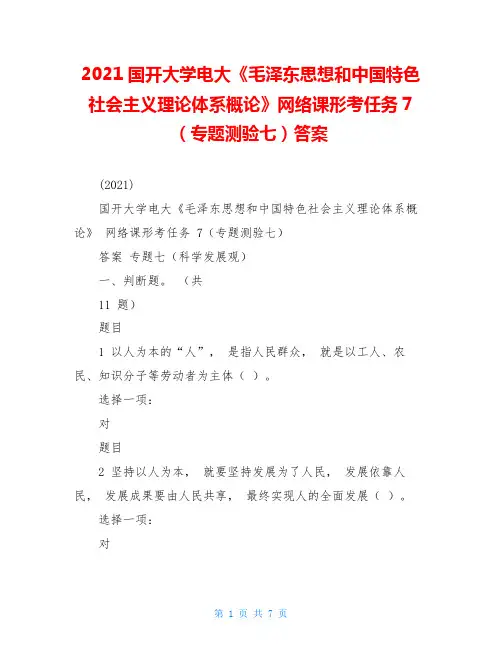 2021 国开大学电大《毛泽东思想和中国特色社会主义理论体系概论》网络课形考任务 7（专题测验七）答案

(2021)

国开大学电大《毛泽东思想和中国特色社会主义理论体系概论》 网络课形考任务 7（专题测验七）

答案 专题七（科学发展观）

一、判断题。 （共

11 题）

题目

1 以人为本的“人”， 是指人民群众， 就是以工人、农民、知识分子等劳动者为主体（ ）。

选择一项：

对

题目

2 坚持以人为本， 就要坚持发展为了人民， 发展依靠人民， 发展成果要由人民共享， 最终实现人的全面发展（ ）。

选择一项：

对

第 1 页 共 7 页